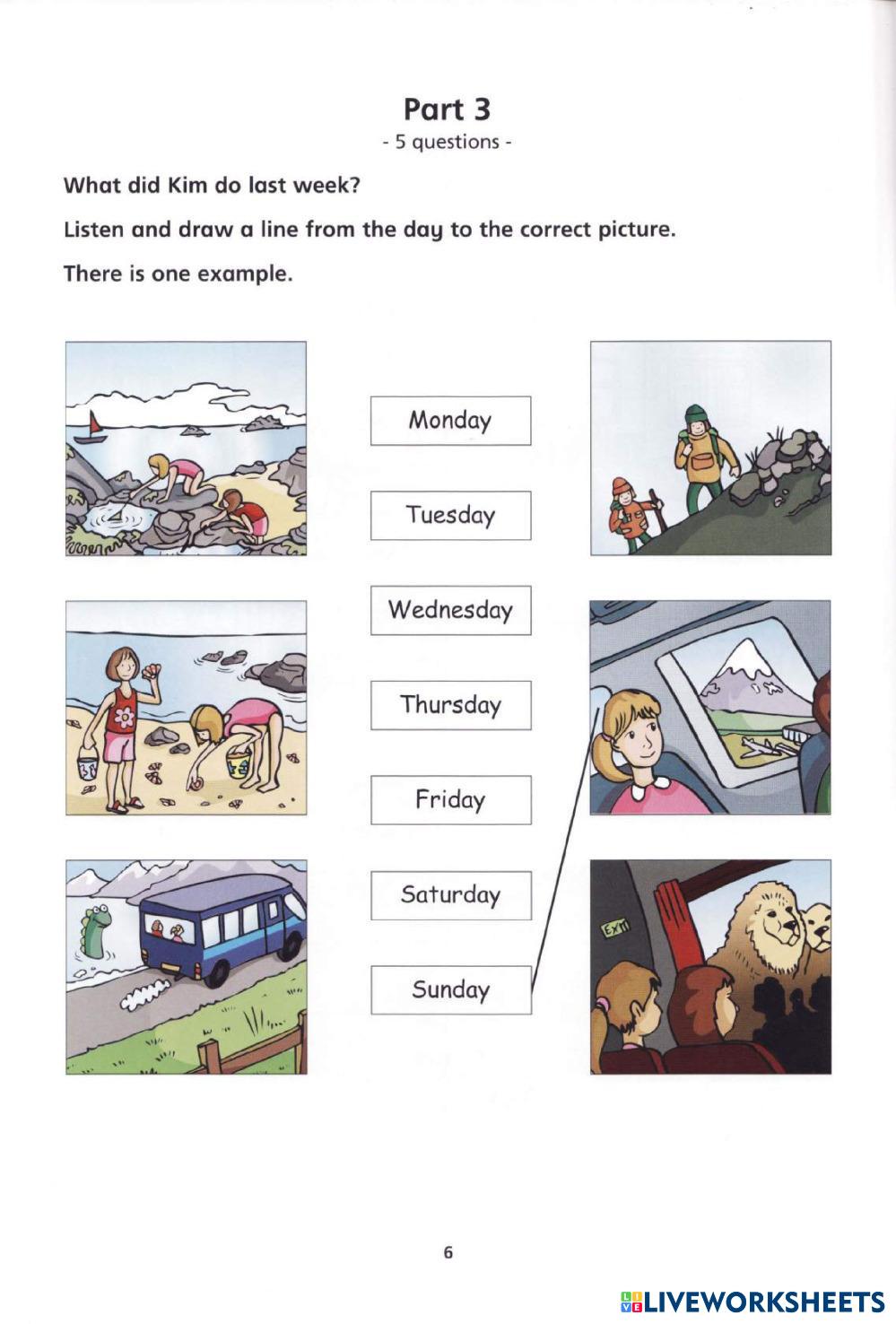 Part 3
- 5 questions -

What did Kim do last week?

Listen and draw a line from the day to the correct picture.

There is one example.

Monday

Tuesday

Wednesday

Thursday

Friday

Saturday

Sunday

EXIT

6

LIVEWORKSHEETS